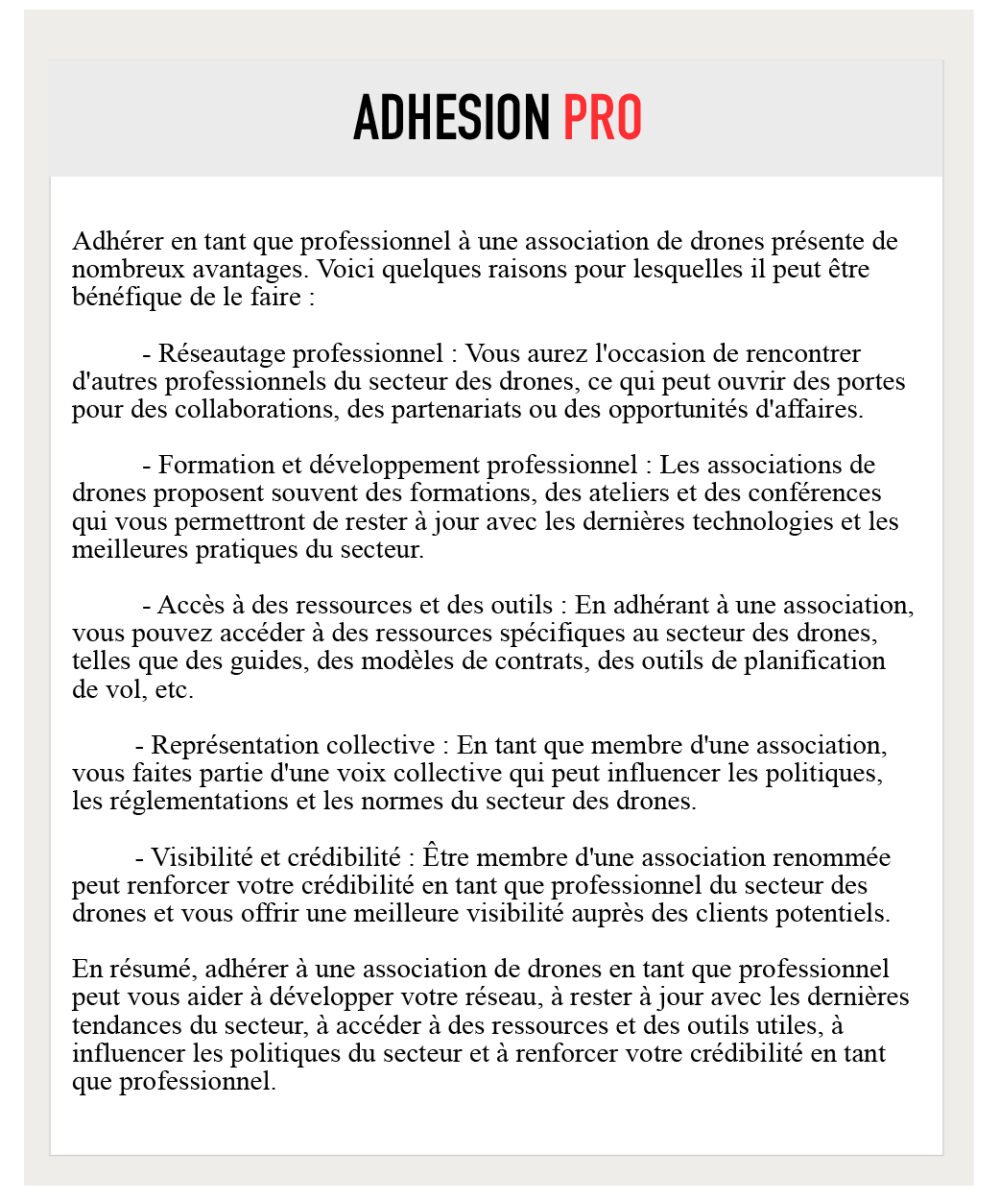 ADHESION PRO

Adhérer en tant que professionnel à une association de drones présente de nombreux avantages. Voici quelques raisons pour lesquelles il peut être bénéfique de le faire :

- Réseautage professionnel : Vous aurez l'occasion de rencontrer d'autres professionnels du secteur des drones, ce qui peut ouvrir des portes pour des collaborations, des partenariats ou des opportunités d'affaires.

- Formation et développement professionnel : Les associations de drones proposent souvent des formations, des ateliers et des conférences qui vous permettront de rester à jour avec les dernières technologies et les meilleures pratiques du secteur.

- Accès à des ressources et des outils : En adhérant à une association, vous pouvez accéder à des ressources spécifiques au secteur des drones, telles que des guides, des modèles de contrats, des outils de planification de vol, etc.

- Représentation collective : En tant que membre d'une association, vous faites partie d'une voix collective qui peut influencer les politiques, les réglementations et les normes du secteur des drones.

- Visibilité et crédibilité : Être membre d'une association renommée peut renforcer votre crédibilité en tant que professionnel du secteur des drones et vous offrir une meilleure visibilité auprès des clients potentiels.

En résumé, adhérer à une association de drones en tant que professionnel peut vous aider à développer votre réseau, à rester à jour avec les dernières tendances du secteur, à accéder à des ressources et des outils utiles, à influencer les politiques du secteur et à renforcer votre crédibilité en tant que professionnel.